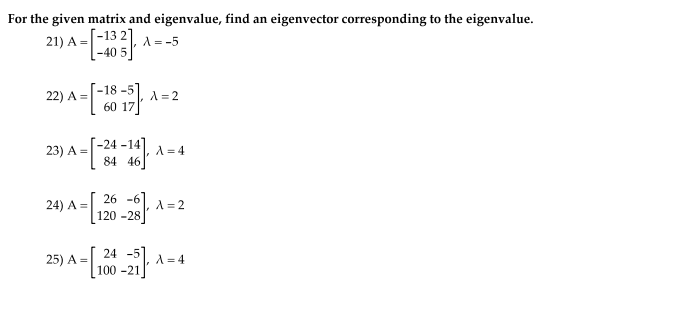 For the given matrix and eigenvalue, find an eigenvector corresponding to the eigenvalue.

21) $A = \begin{bmatrix} -13 & 2 \\ -40 & 5 \end{bmatrix}$, $\lambda = -5$

22) $A = \begin{bmatrix} -18 & -5 \\ 60 & 17 \end{bmatrix}$, $\lambda = 2$

23) $A = \begin{bmatrix} -24 & -14 \\ 84 & 46 \end{bmatrix}$, $\lambda = 4$

24) $A = \begin{bmatrix} 26 & -6 \\ 120 & -28 \end{bmatrix}$, $\lambda = 2$

25) $A = \begin{bmatrix} 24 & -5 \\ 100 & -21 \end{bmatrix}$, $\lambda = 4$